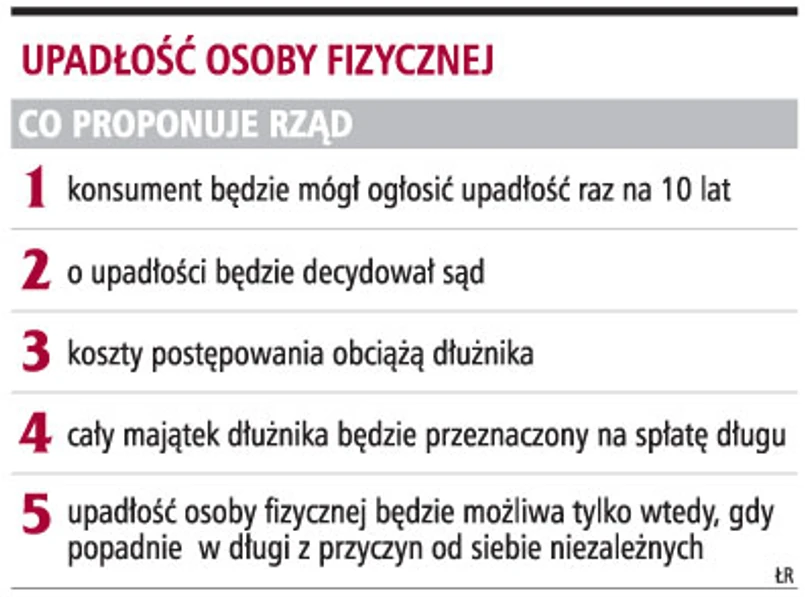 UPADŁOŚĆ OSOBY FIZYCZNEJ

CO PROPONUJE RZĄD

1 konsument będzie mógł ogłosić upadłość raz na 10 lat

2 o upadłości będzie decydował sąd

3 koszty postępowania obciążą dłużnika

4 cały majątek dłużnika będzie przeznaczony na spłatę długu

5 upadłość osoby fizycznej będzie możliwa tylko wtedy, gdy popadnie w długi z przyczyn od siebie niezależnych

ŁR